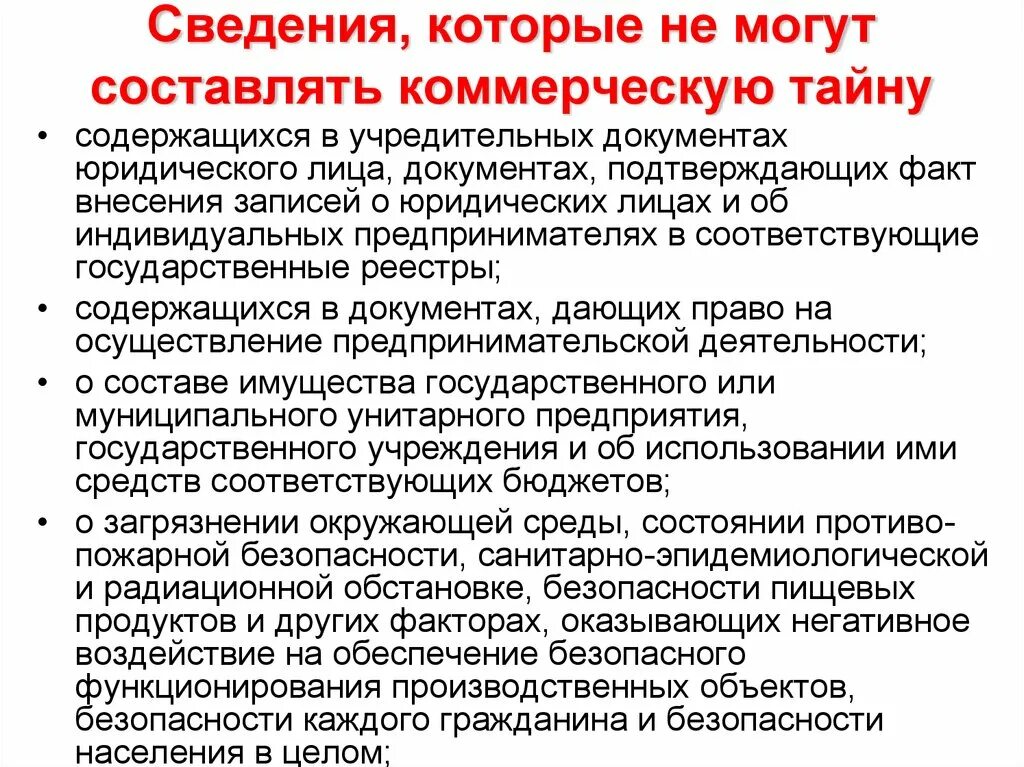 Сведения, которые не могут составлять коммерческую тайну

• содержащихся в учредительных документах юридического лица, документах, подтверждающих факт внесения записей о юридических лицах и об индивидуальных предпринимателях в соответствующие государственные реестры;
• содержащихся в документах, дающих право на осуществление предпринимательской деятельности;
• о составе имущества государственного или муниципального унитарного предприятия, государственного учреждения и об использовании ими средств соответствующих бюджетов;
• о загрязнении окружающей среды, состоянии противопожарной безопасности, санитарно-эпидемиологической и радиационной обстановке, безопасности пищевых продуктов и других факторах, оказывающих негативное воздействие на обеспечение безопасного функционирования производственных объектов, безопасности каждого гражданина и безопасности населения в целом;